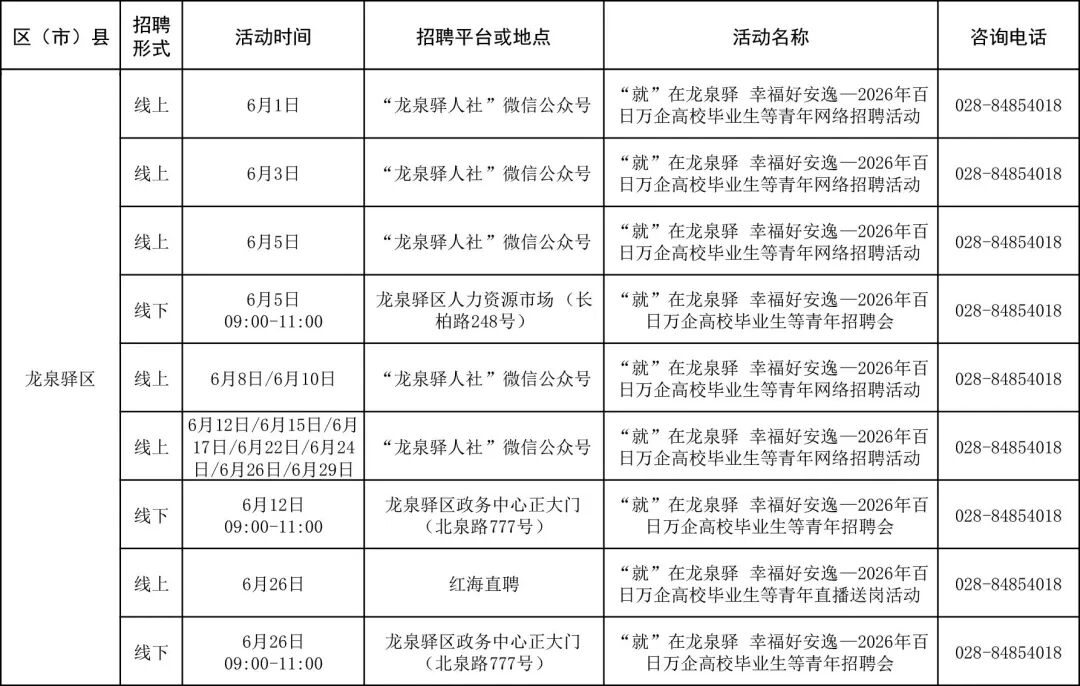 | 区（市）县 | 招聘形式 | 活动时间 | 招聘平台或地点 | 活动名称 | 咨询电话 |
|---|---|---|---|---|---|
| 龙泉驿区 | 线上 | 6月1日 | “龙泉驿人社”微信公众号 | “就”在龙泉驿 幸福好安逸—2026年百日万企高校毕业生等青年网络招聘活动 | 028-84854018 |
| | 线上 | 6月3日 | “龙泉驿人社”微信公众号 | “就”在龙泉驿 幸福好安逸—2026年百日万企高校毕业生等青年网络招聘活动 | 028-84854018 |
| | 线上 | 6月5日 | “龙泉驿人社”微信公众号 | “就”在龙泉驿 幸福好安逸—2026年百日万企高校毕业生等青年网络招聘活动 | 028-84854018 |
| | 线下 | 6月5日 09:00-11:00 | 龙泉驿区人力资源市场（长柏路248号） | “就”在龙泉驿 幸福好安逸—2026年百日万企高校毕业生等青年招聘会 | 028-84854018 |
| | 线上 | 6月8日/6月10日 | “龙泉驿人社”微信公众号 | “就”在龙泉驿 幸福好安逸—2026年百日万企高校毕业生等青年网络招聘活动 | 028-84854018 |
| | 线上 | 6月12日/6月15日/6月17日/6月22日/6月24日/6月26日/6月29日 | “龙泉驿人社”微信公众号 | “就”在龙泉驿 幸福好安逸—2026年百日万企高校毕业生等青年网络招聘活动 | 028-84854018 |
| | 线下 | 6月12日 09:00-11:00 | 龙泉驿区政务中心正大门（北泉路777号） | “就”在龙泉驿 幸福好安逸—2026年百日万企高校毕业生等青年招聘会 | 028-84854018 |
| | 线上 | 6月26日 | 红海直聘 | “就”在龙泉驿 幸福好安逸—2026年百日万企高校毕业生等青年直播送岗活动 | 028-84854018 |
| | 线下 | 6月26日 09:00-11:00 | 龙泉驿区政务中心正大门（北泉路777号） | “就”在龙泉驿 幸福好安逸—2026年百日万企高校毕业生等青年招聘会 | 028-84854018 |